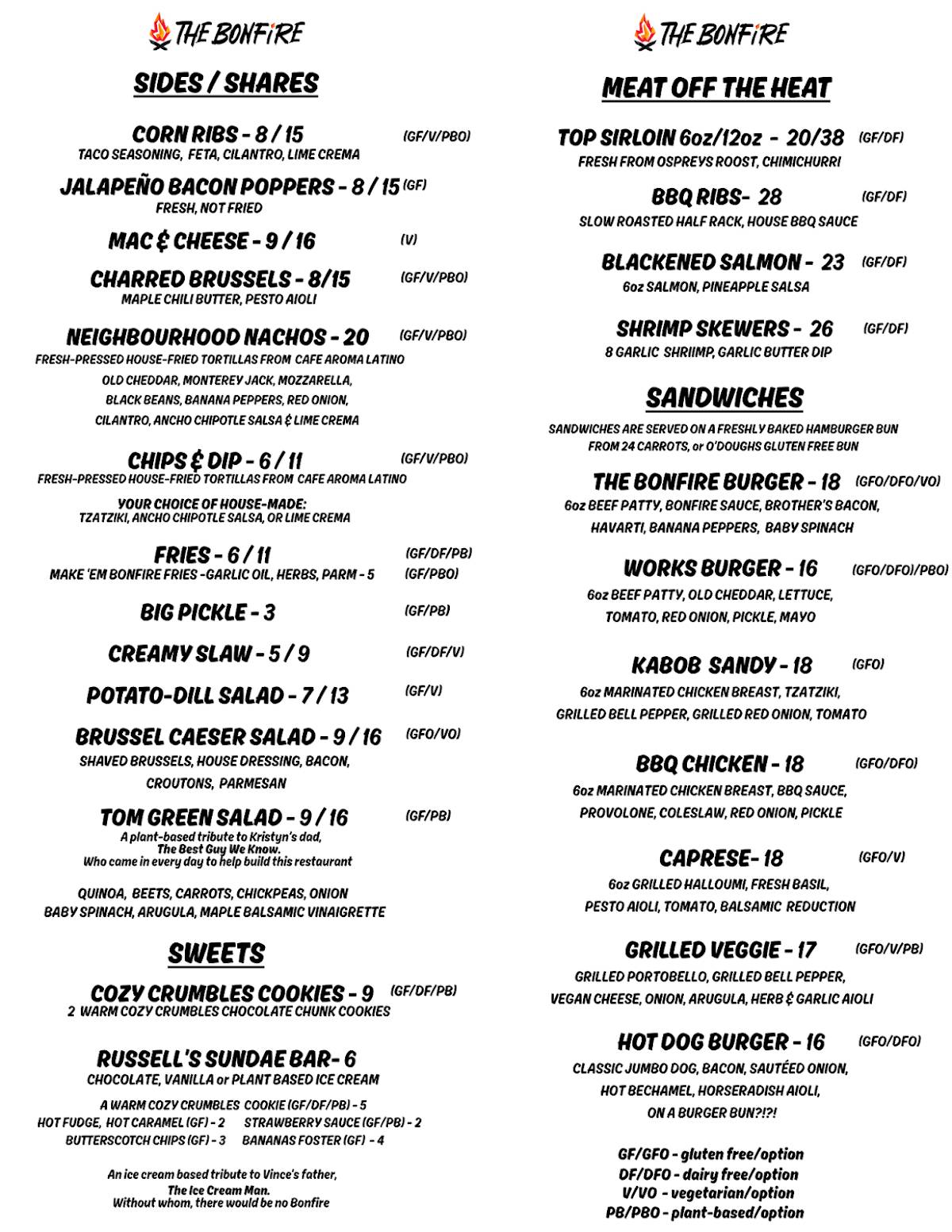 THE BONFIRE

SIDES / SHARES

CORN RIBS - 8 / 15 (GF/V/PBO)
TACO SEASONING, FETA, CILANTRO, LIME CREMA

JALAPEÑO BACON POPPERS - 8 / 15 (GF)
FRESH, NOT FRIED

MAC & CHEESE - 9 / 16 (V)

CHARRED BRUSSELS - 8/15 (GF/V/PBO)
MAPLE CHILI BUTTER, PESTO AIOLI

NEIGHBOURHOOD NACHOS - 20 (GF/V/PBO)
FRESH-PRESSED HOUSE-FRIED TORTILLAS FROM CAFE AROMA LATINO
OLD CHEDDAR, MONTEREY JACK, MOZZARELLA,
BLACK BEANS, BANANA PEPPERS, RED ONION,
CILANTRO, ANCHO CHIPOTLE SALSA & LIME CREMA

CHIPS & DIP - 6 / 11 (GF/V/PBO)
FRESH-PRESSED HOUSE-FRIED TORTILLAS FROM CAFE AROMA LATINO
YOUR CHOICE OF HOUSE-MADE:
TZATZIKI, ANCHO CHIPOTLE SALSA, OR LIME CREMA

FRIES - 6 / 11 (GF/DF/PB)
MAKE 'EM BONFIRE FRIES -GARLIC OIL, HERBS, PARM - 5 (GF/PBO)

BIG PICKLE - 3 (GF/PB)

CREAMY SLAW - 5 / 9 (GF/DF/V)

POTATO-DILL SALAD - 7 / 13 (GF/V)

BRUSSEL CAESER SALAD - 9 / 16 (GFO/VO)
SHAVED BRUSSELS, HOUSE DRESSING, BACON,
CROUTONS, PARMESAN

TOM GREEN SALAD - 9 / 16 (GF/PB)
A plant-based tribute to Kristyn's dad,
The Best Guy We Know.
Who came in every day to help build this restaurant

QUINOA, BEETS, CARROTS, CHICKPEAS, ONION
BABY SPINACH, ARUGULA, MAPLE BALSAMIC VINAIGRETTE

SWEETS

COZY CRUMBLES COOKIES - 9 (GF/DF/PB)
2 WARM COZY CRUMBLES CHOCOLATE CHUNK COOKIES

RUSSELL'S SUNDAE BAR- 6
CHOCOLATE, VANILLA or PLANT BASED ICE CREAM

A WARM COZY CRUMBLES COOKIE (GF/DF/PB) - 5
HOT FUDGE, HOT CARAMEL (GF) - 2 STRAWBERRY SAUCE (GF/PB) - 2
BUTTERSCOTCH CHIPS (GF) - 3 BANANAS FOSTER (GF) - 4

An ice cream based tribute to Vince's father,
The Ice Cream Man.
Without whom, there would be no Bonfire

THE BONFIRE

MEAT OFF THE HEAT

TOP SIRLOIN 6oz/12oz - 20/38 (GF/DF)
FRESH FROM OSPREYS ROOST, CHIMICHURRI

BBQ RIBS- 28 (GF/DF)
SLOW ROASTED HALF RACK, HOUSE BBQ SAUCE

BLACKENED SALMON - 23 (GF/DF)
6oz SALMON, PINEAPPLE SALSA

SHRIMP SKEWERS - 26 (GF/DF)
8 GARLIC SHRIIMP, GARLIC BUTTER DIP

SANDWICHES

SANDWICHES ARE SERVED ON A FRESHLY BAKED HAMBURGER BUN
FROM 24 CARROTS, or O'DOUGHS GLUTEN FREE BUN

THE BONFIRE BURGER - 18 (GFO/DFO/VO)
6oz BEEF PATTY, BONFIRE SAUCE, BROTHER'S BACON,
HAVARTI, BANANA PEPPERS, BABY SPINACH

WORKS BURGER - 16 (GFO/DFO)/PBO)
6oz BEEF PATTY, OLD CHEDDAR, LETTUCE,
TOMATO, RED ONION, PICKLE, MAYO

KABOB SANDY - 18 (GFO)
6oz MARINATED CHICKEN BREAST, TZATZIKI,
GRILLED BELL PEPPER, GRILLED RED ONION, TOMATO

BBQ CHICKEN - 18 (GFO/DFO)
6oz MARINATED CHICKEN BREAST, BBQ SAUCE,
PROVOLONE, COLESLAW, RED ONION, PICKLE

CAPRESE- 18 (GFO/V)
6oz GRILLED HALLOUMI, FRESH BASIL,
PESTO AIOLI, TOMATO, BALSAMIC REDUCTION

GRILLED VEGGIE - 17 (GFO/V/PB)
GRILLED PORTOBELLO, GRILLED BELL PEPPER,
VEGAN CHEESE, ONION, ARUGULA, HERB & GARLIC AIOLI

HOT DOG BURGER - 16 (GFO/DFO)
CLASSIC JUMBO DOG, BACON, SAUTÉED ONION,
HOT BECHAMEL, HORSERADISH AIOLI,
ON A BURGER BUN?!?!

GF/GFO - gluten free/option
DF/DFO - dairy free/option
V/VO - vegetarian/option
PB/PBO - plant-based/option